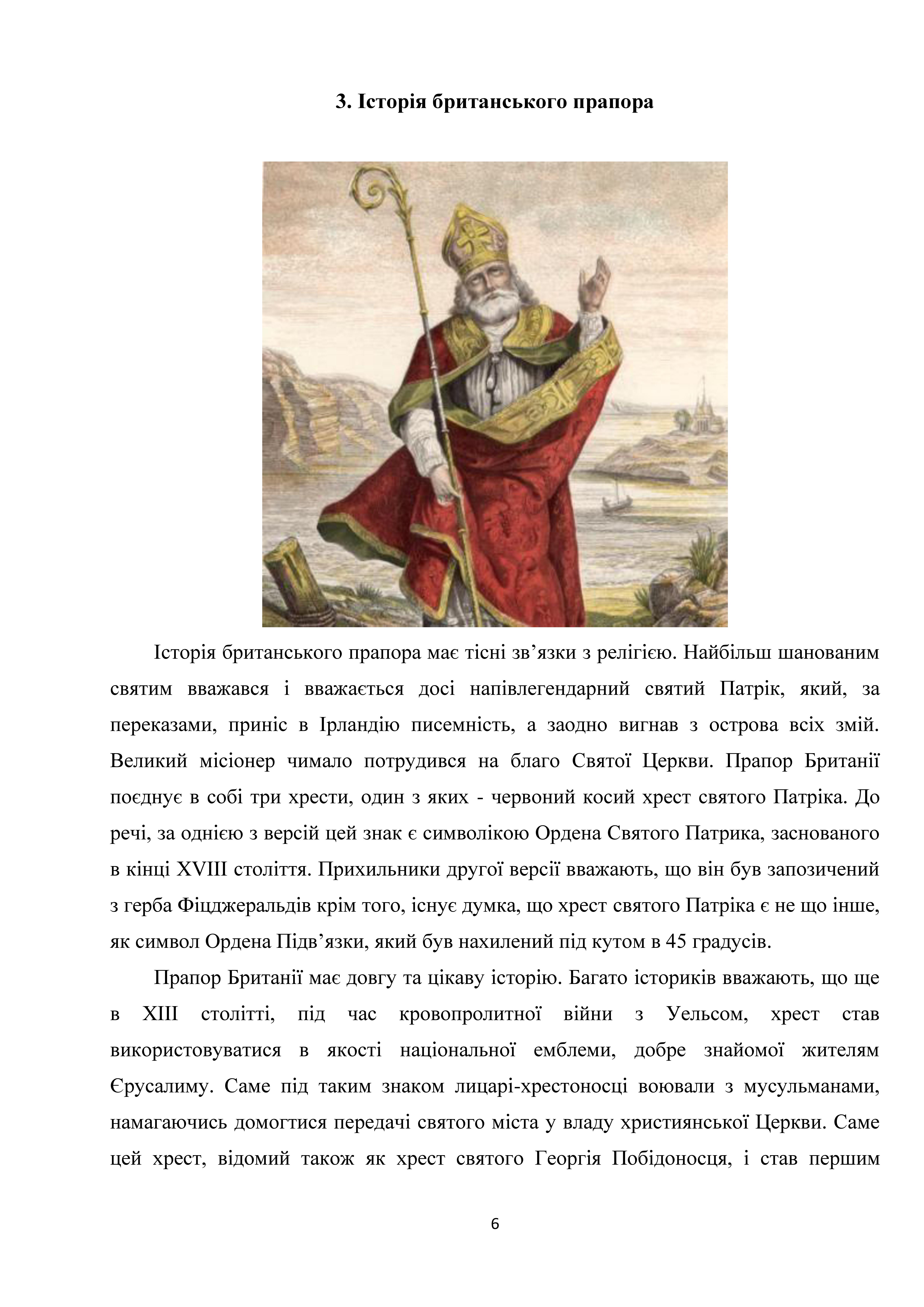 3. Історія британського прапора

Історія британського прапора має тісні зв'язки з релігією. Найбільш шанованим святим вважався і вважається досі напівлегендарний святий Патрік, який, за переказами, приніс в Ірландію писемність, а заодно вигнав з острова всіх змій. Великий місіонер чимало потрудився на благо Святої Церкви. Прапор Британії поєднує в собі три хрести, один з яких - червоний косий хрест святого Патріка. До речі, за однією з версій цей знак є символікою Ордена Святого Патрика, заснованого в кінці XVIII століття. Прихильники другої версії вважають, що він був запозичений з герба Фіцджеральдів крім того, існує думка, що хрест святого Патріка є не що інше, як символ Ордена Підв'язки, який був нахилений під кутом в 45 градусів.

Прапор Британії має довгу та цікаву історію. Багато істориків вважають, що ще в XIII столітті, під час кровопролитної війни з Уельсом, хрест став використовуватися в якості національної емблеми, добре знайомої жителям Єрусалиму. Саме під таким знаком лицарі-хрестоносці воювали з мусульманами, намагаючись домогтися передачі святого міста у владу християнської Церкви. Саме цей хрест, відомий також як хрест святого Георгія Побідоносця, і став першим

6